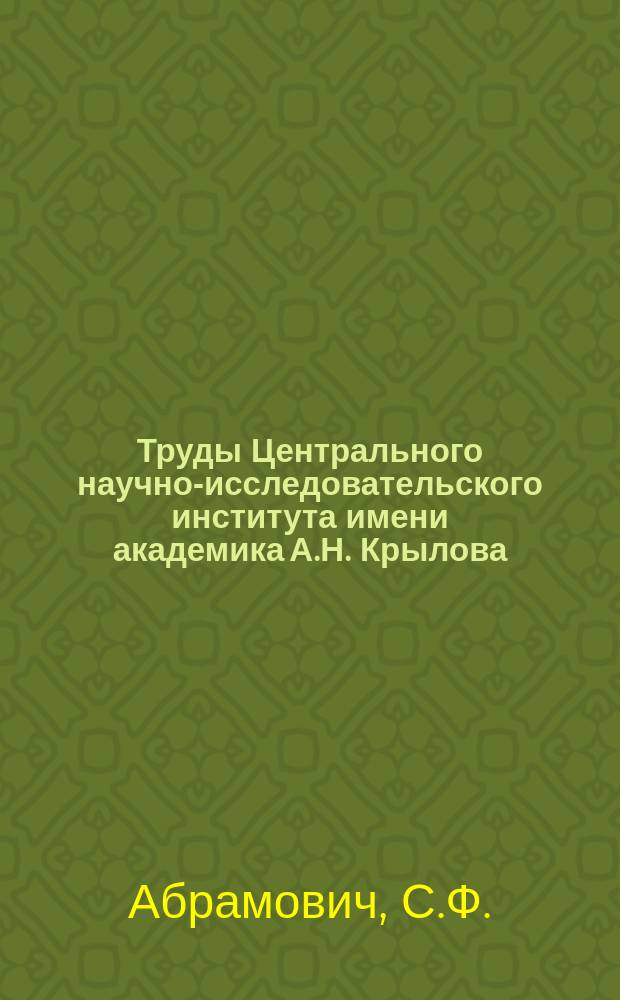 Труды Центрального научно-исследовательского института имени академика А.Н. Крылова

Абрамович, С.Ф.